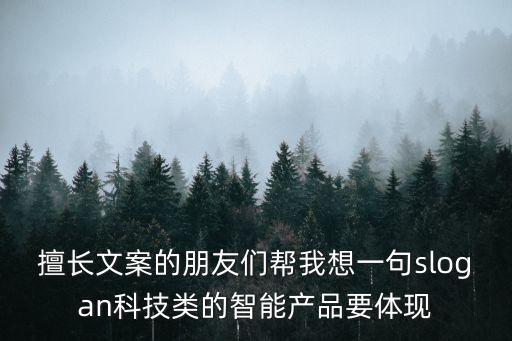 擅长文案的朋友们帮我想一句slogan科技类的智能产品要体现